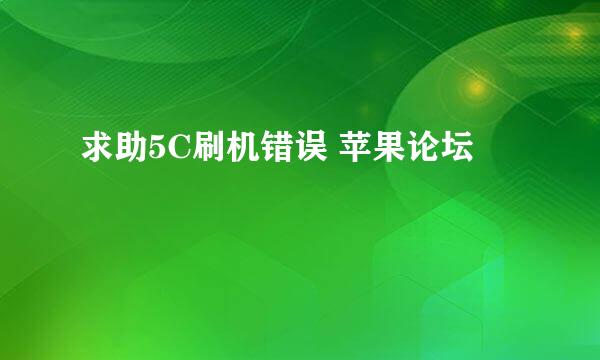 求助5C刷机错误 苹果论坛